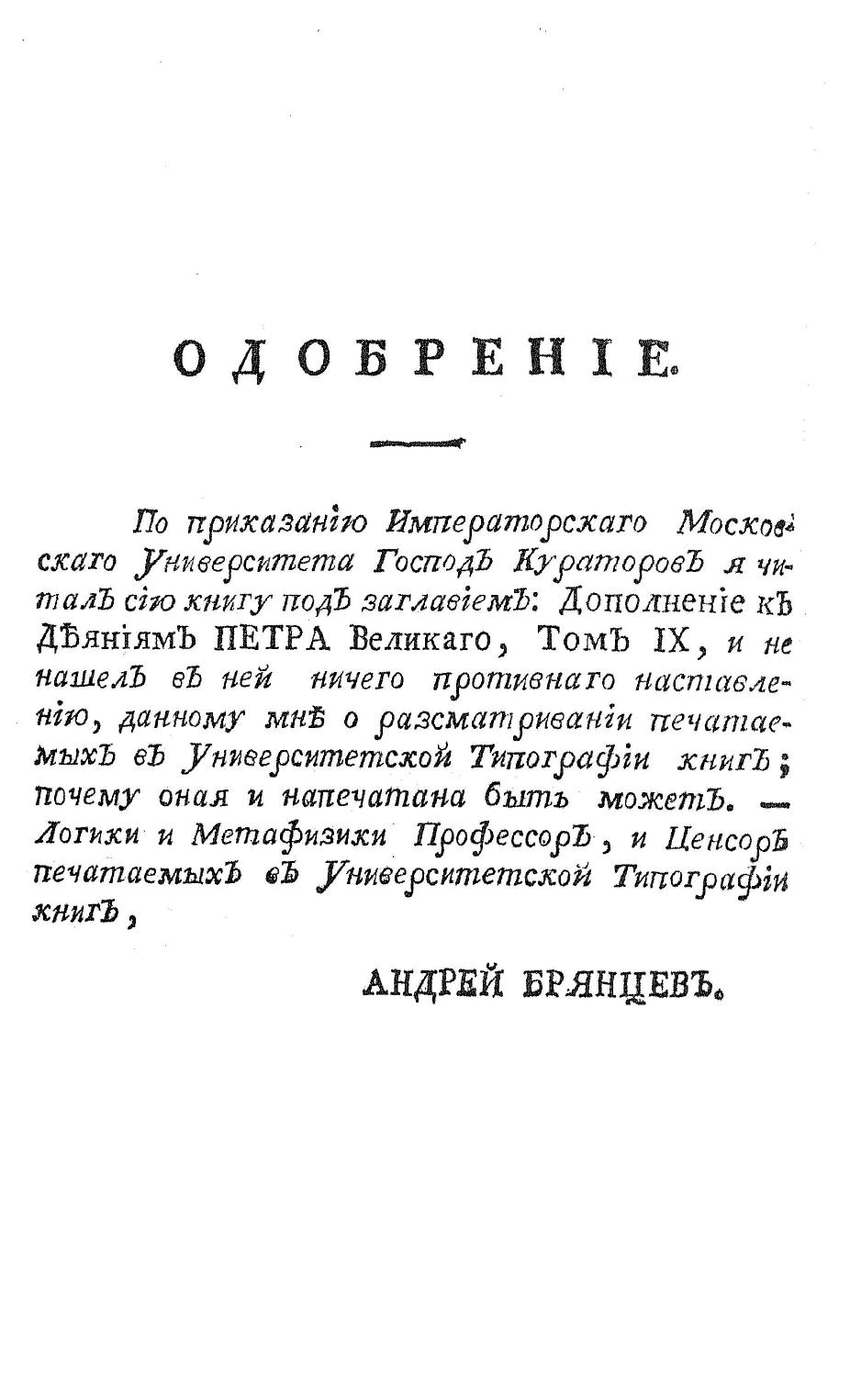 ОДОБРЕНІЕ.

По приказанію Императорскаго Московскаго Университета Господъ Кураторовъ я читалъ сію книгу подъ заглавіемъ: Дополненіе къ Дѣяніямъ ПЕТРА Великаго, Томъ IX, и не нашелъ въ ней ничего противнаго наставленію, данному мнѣ о разсматриваніи печатаемыхъ въ Университетской Типографіи книгъ; почему оная и напечатана быть можетъ. — Логики и Метафизики Профессоръ, и Ценсоръ печатаемыхъ въ Университетской Типографіи книгъ,

АНДРЕЙ БРЯНЦЕВЪ.